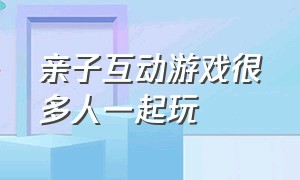 亲子互动游戏很多人一起玩